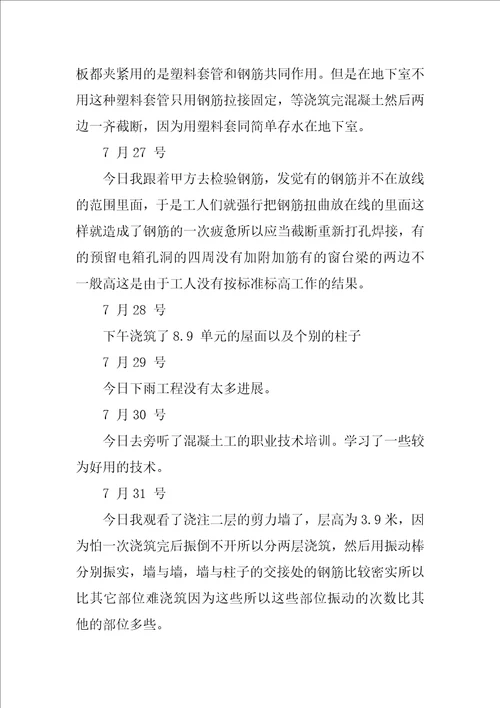 板都夹紧用的是塑料套管和钢筋共同作用。但是在地下室不用这种塑料套管只用钢筋拉接固定，等浇筑完混凝土然后两边一齐截断，因为用塑料套同简单存水在地下室。

7 月 27 号

今日我跟着甲方去检验钢筋，发觉有的钢筋并不在放线的范围里面，于是工人们就强行把钢筋扭曲放在线的里面这样就造成了钢筋的一次疲惫所以应当截断重新打孔焊接，有的预留电箱孔洞的四周没有加附加筋有的窗台梁的两边不一般高这是由于工人没有按标准标高工作的结果。

7 月 28 号

下午浇筑了 8.9 单元的屋面以及个别的柱子

7 月 29 号

今日下雨工程没有太多进展。

7 月 30 号

今日去旁听了混凝土工的职业技术培训。学习了一些较为好用的技术。

7 月 31 号

今日我观看了浇注二层的剪力墙了，层高为 3.9 米，因为怕一次浇筑完后振倒不开所以分两层浇筑，然后用振动棒分别振实，墙与墙，墙与柱子的交接处的钢筋比较密实所以比其它部位难浇筑因为这些所以这些部位振动的次数比其他的部位多些。